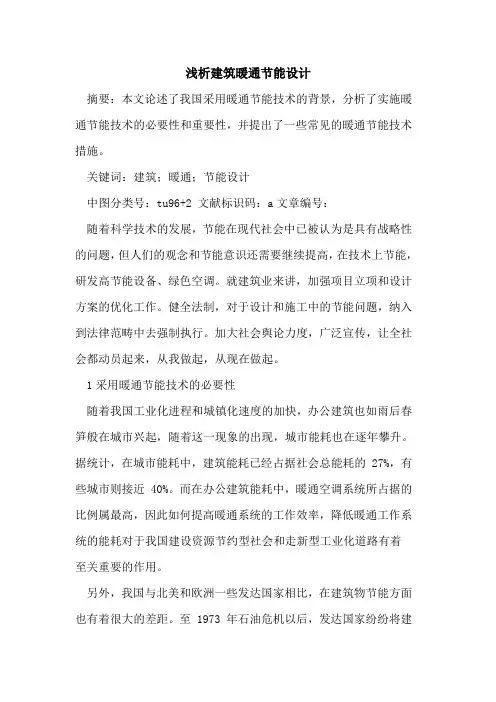 浅析建筑暖通节能设计

摘要：本文论述了我国采用暖通节能技术的背景，分析了实施暖通节能技术的必要性和重要性，并提出了一些常见的暖通节能技术措施。

关键词：建筑；暖通；节能设计

中图分类号：tu96+2 文献标识码：a 文章编号：

随着科学技术的发展，节能在现代社会中已被认为是具有战略性的问题，但人们的观念和节能意识还需要继续提高，在技术上节能，研发高节能设备、绿色空调。就建筑业来讲，加强项目立项和设计方案的优化工作。健全法制，对于设计和施工中的节能问题，纳入到法律范畴中去强制执行。加大社会舆论力度，广泛宣传，让全社会都动员起来，从我做起，从现在做起。

1 采用暖通节能技术的必要性

随着我国工业化进程和城镇化速度的加快，办公建筑也如雨后春笋般在城市兴起，随着这一现象的出现，城市能耗也在逐年攀升。据统计，在城市能耗中，建筑能耗已经占据社会总能耗的 27%，有些城市则接近 40%。而在办公建筑能耗中，暖通空调系统所占据的比例属最高，因此如何提高暖通系统的工作效率，降低暖通工作系统的能耗对于我国建设资源节约型社会和走新型工业化道路有着至关重要的作用。

另外，我国与北美和欧洲一些发达国家相比，在建筑物节能方面也有着很大的差距。至 1973 年石油危机以后，发达国家纷纷将建